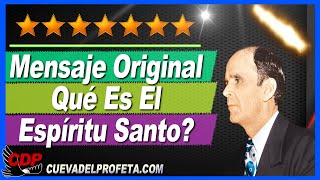 Mensaje Original
Qué Es El
Espíritu Santo?

CDP
CUEVADELPROFETA.COM